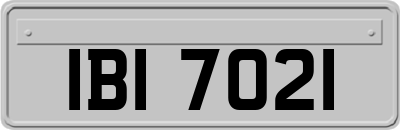 IBI 7021